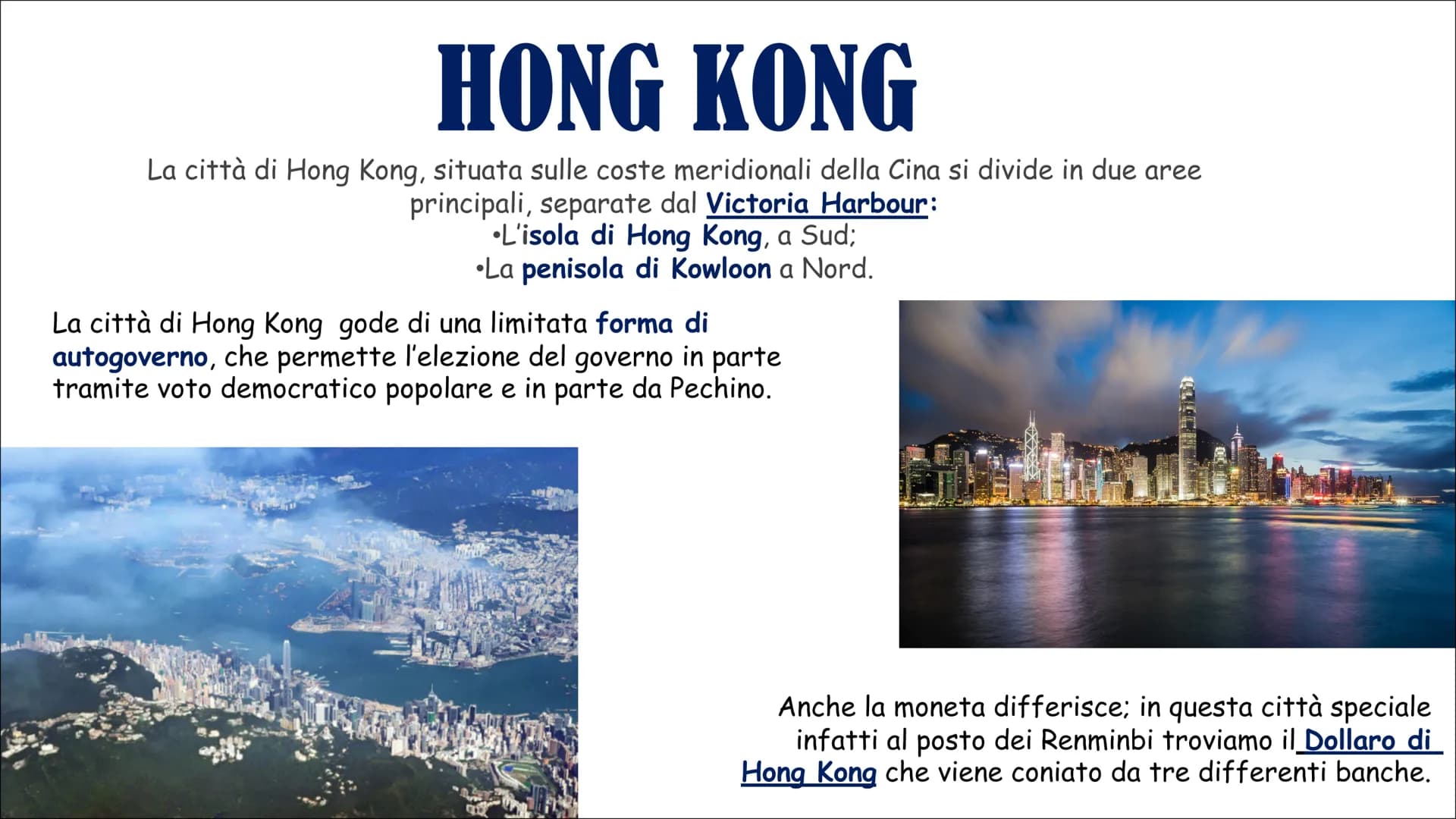 HONG KONG

La città di Hong Kong, situata sulle coste meridionali della Cina si divide in due aree principali, separate dal Victoria Harbour:
•L'isola di Hong Kong, a Sud;
•La penisola di Kowloon a Nord.

La città di Hong Kong gode di una limitata forma di autogoverno, che permette l'elezione del governo in parte tramite voto democratico popolare e in parte da Pechino.

Anche la moneta differisce; in questa città speciale infatti al posto dei Renminbi troviamo il Dollaro di Hong Kong che viene coniato da tre differenti banche.